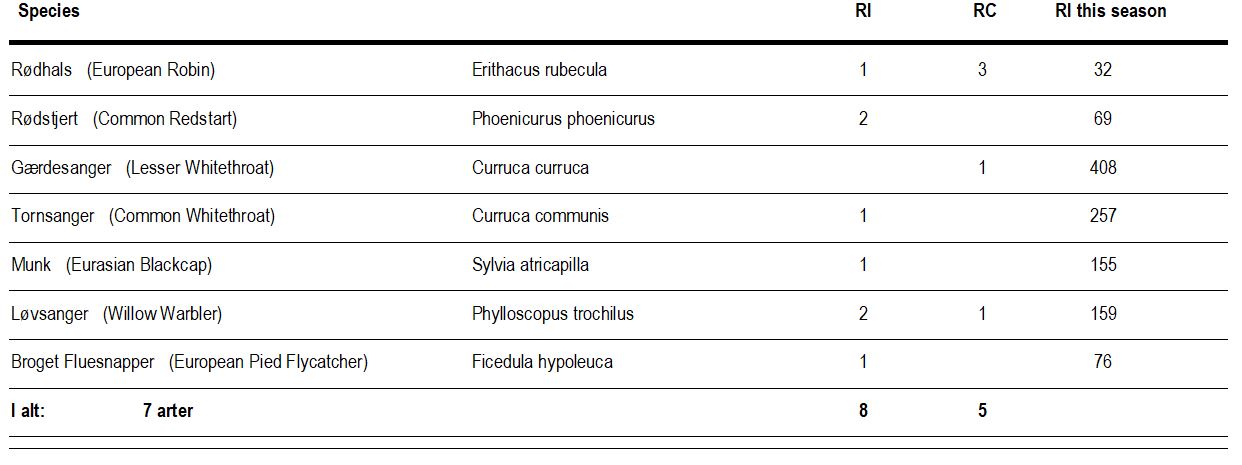 | Species | | RI | RC | RI this season |
|---|---|---|---|---|
| Rødhals (European Robin) | Erithacus rubecula | 1 | 3 | 32 |
| Rødstjert (Common Redstart) | Phoenicurus phoenicurus | 2 | | 69 |
| Gærdesanger (Lesser Whitethroat) | Curruca curruca | | 1 | 408 |
| Tornsanger (Common Whitethroat) | Curruca communis | 1 | | 257 |
| Munk (Eurasian Blackcap) | Sylvia atricapilla | 1 | | 155 |
| Løvsanger (Willow Warbler) | Phylloscopus trochilus | 2 | 1 | 159 |
| Broget Fluesnapper (European Pied Flycatcher) | Ficedula hypoleuca | 1 | | 76 |
| I alt: 7 arter | | 8 | 5 | |